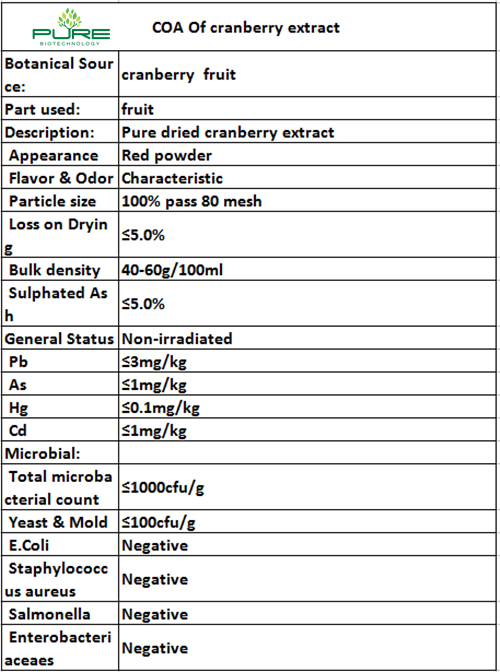 | PURE BIOTECHNOLOGY | COA Of cranberry extract |
|---|---|
| Botanical Source: | cranberry fruit |
| Part used: | fruit |
| Description: | Pure dried cranberry extract |
| Appearance | Red powder |
| Flavor & Odor | Characteristic |
| Particle size | 100% pass 80 mesh |
| Loss on Drying | ≤5.0% |
| Bulk density | 40-60g/100ml |
| Sulphated Ash | ≤5.0% |
| General Status | Non-irradiated |
| Pb | ≤3mg/kg |
| As | ≤1mg/kg |
| Hg | ≤0.1mg/kg |
| Cd | ≤1mg/kg |
| Microbial: | |
| Total microbacterial count | ≤1000cfu/g |
| Yeast & Mold | ≤100cfu/g |
| E.Coli | Negative |
| Staphylococcus aureus | Negative |
| Salmonella | Negative |
| Enterobacteriaceaes | Negative |